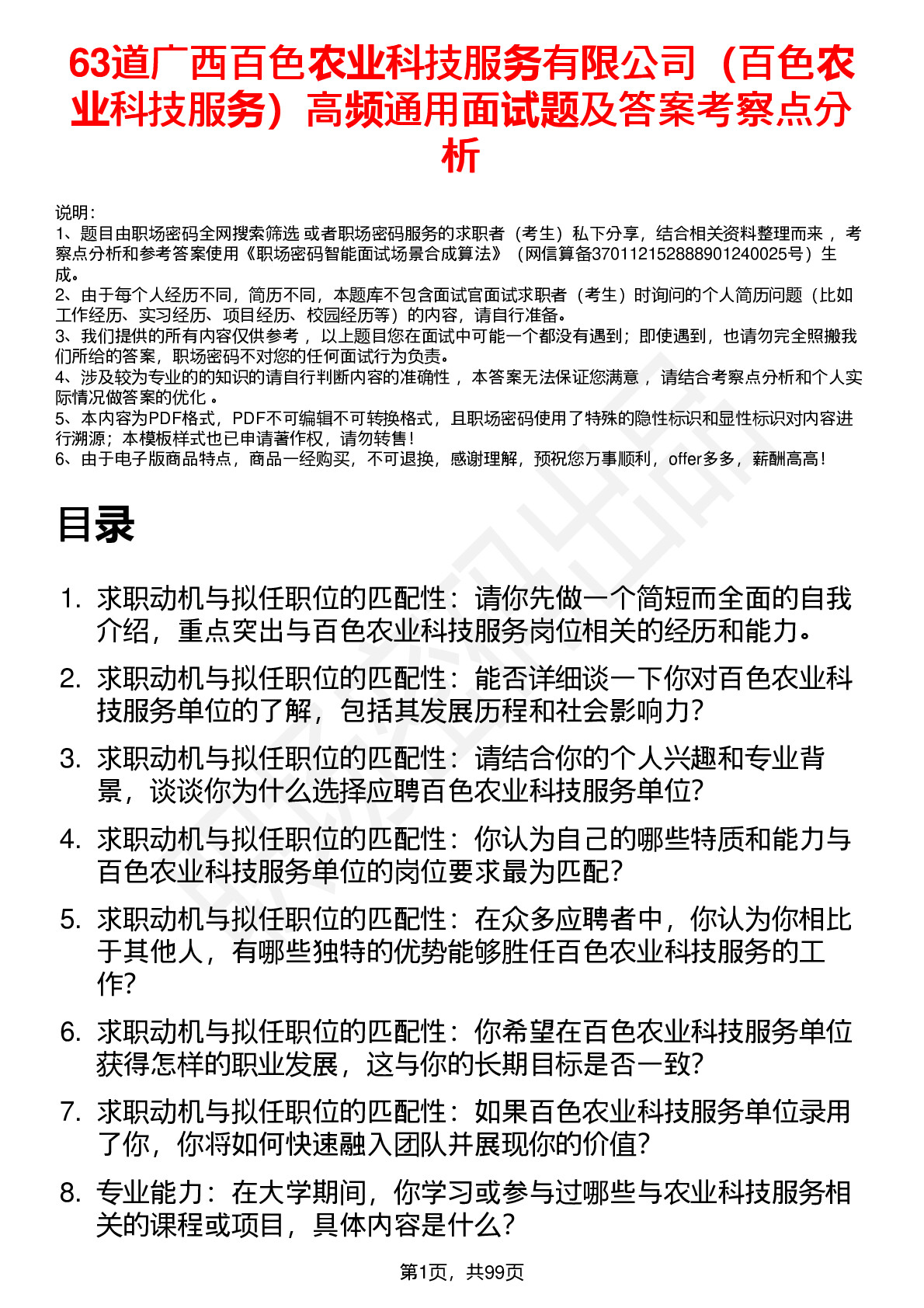 63道广西百色农业科技服务有限公司（百色农业科技服务）高频通用面试题及答案考察点分析

说明：
1、题目由职场密码全网搜索筛选 或者职场密码服务的求职者（考生）私下分享，结合相关资料整理而来 ，考察点分析和参考答案使用《职场密码智能面试场景合成算法》（网信算备370112152888901240025号）生成。
2、由于每个人经历不同，简历不同，本题库不包含面试官面试求职者（考生）时询问的个人简历问题（比如工作经历、实习经历、项目经历、校园经历等）的内容，请自行准备。
3、我们提供的所有内容仅供参考 ，以上题目您在面试中可能一个都没有遇到；即使遇到，也请勿完全照搬我们所给的答案，职场密码不对您的任何面试行为负责。
4、涉及较为专业的的知识的请自行判断内容的准确性 ，本答案无法保证您满意 ，请结合考察点分析和个人实际情况做答案的优化 。
5、本内容为PDF格式，PDF不可编辑不可转换格式，且职场密码使用了特殊的隐性标识和显性标识对内容进行溯源；本模板样式也已申请著作权，请勿转售！
6、由于电子版商品特点，商品一经购买，不可退换，感谢理解，预祝您万事顺利，offer多多，薪酬高高！

目录

1. 求职动机与拟任职位的匹配性：请你先做一个简短而全面的自我介绍，重点突出与百色农业科技服务岗位相关的经历和能力。
2. 求职动机与拟任职位的匹配性：能否详细谈一下你对百色农业科技服务单位的了解，包括其发展历程和社会影响力？
3. 求职动机与拟任职位的匹配性：请结合你的个人兴趣和专业背景，谈谈你为什么选择应聘百色农业科技服务单位？
4. 求职动机与拟任职位的匹配性：你认为自己的哪些特质和能力与百色农业科技服务单位的岗位要求最为匹配？
5. 求职动机与拟任职位的匹配性：在众多应聘者中，你认为你相比于其他人，有哪些独特的优势能够胜任百色农业科技服务的工作？
6. 求职动机与拟任职位的匹配性：你希望在百色农业科技服务单位获得怎样的职业发展，这与你的长期目标是否一致？
7. 求职动机与拟任职位的匹配性：如果百色农业科技服务单位录用了你，你将如何快速融入团队并展现你的价值？
8. 专业能力：在大学期间，你学习或参与过哪些与农业科技服务相关的课程或项目，具体内容是什么？

第1页，共99页